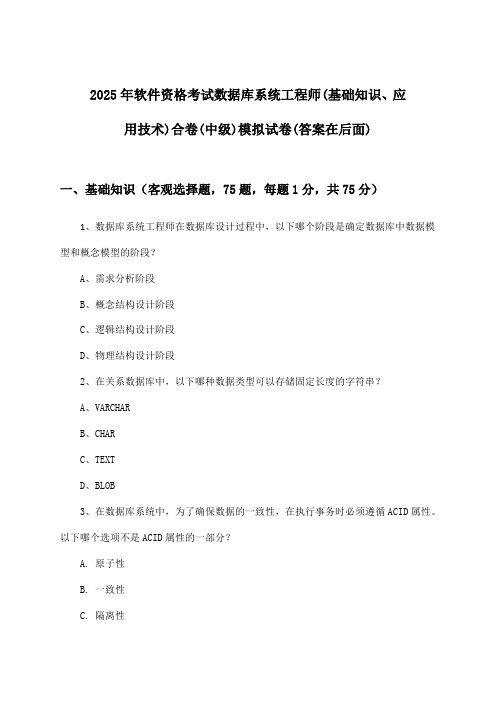 2025年软件资格考试数据库系统工程师(基础知识、应用技术)合卷(中级)模拟试卷(答案在后面)

一、基础知识（客观选择题，75题，每题1分，共75分）

1、数据库系统工程师在数据库设计过程中，以下哪个阶段是确定数据库中数据模型和概念模型的阶段？

A、需求分析阶段

B、概念结构设计阶段

C、逻辑结构设计阶段

D、物理结构设计阶段

2、在关系数据库中，以下哪种数据类型可以存储固定长度的字符串？

A、VARCHAR

B、CHAR

C、TEXT

D、BLOB

3、在数据库系统中，为了确保数据的一致性，在执行事务时必须遵循ACID属性。以下哪个选项不是ACID属性的一部分？

A. 原子性

B. 一致性

C. 隔离性